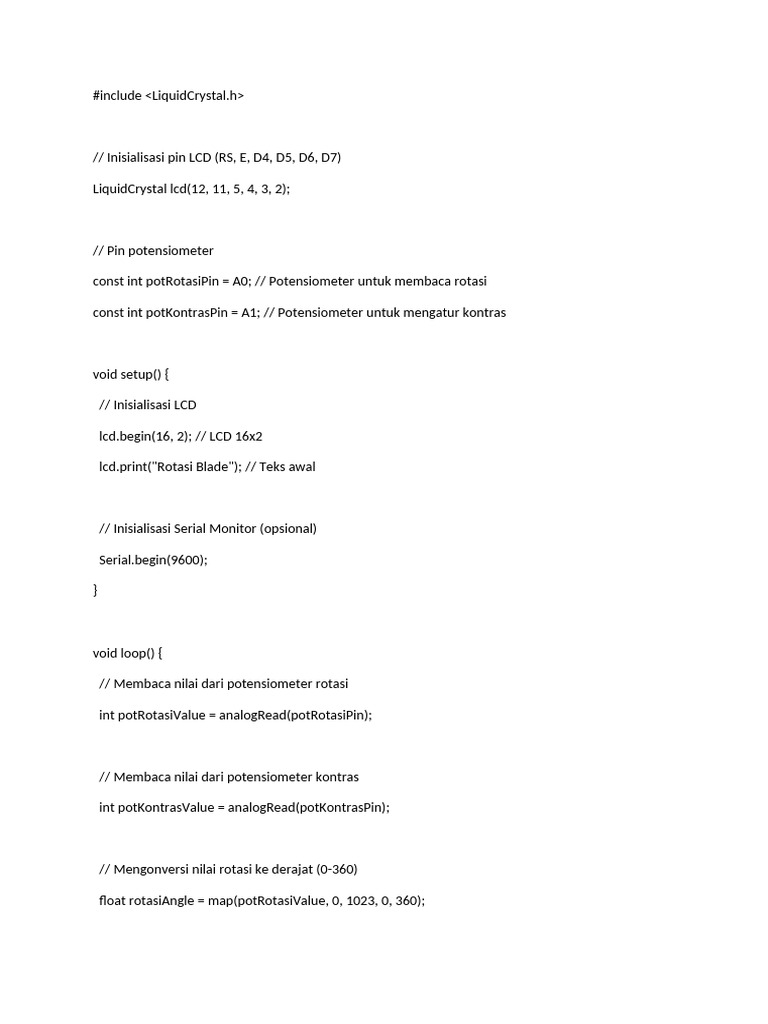 #include <LiquidCrystal.h>

// Inisialisasi pin LCD (RS, E, D4, D5, D6, D7)
LiquidCrystal lcd(12, 11, 5, 4, 3, 2);

// Pin potensiometer
const int potRotasiPin = A0; // Potensiometer untuk membaca rotasi
const int potKontrasPin = A1; // Potensiometer untuk mengatur kontras

void setup() {
  // Inisialisasi LCD
  lcd.begin(16, 2); // LCD 16x2
  lcd.print("Rotasi Blade"); // Teks awal

  // Inisialisasi Serial Monitor (opsional)
  Serial.begin(9600);
}

void loop() {
  // Membaca nilai dari potensiometer rotasi
  int potRotasiValue = analogRead(potRotasiPin);

  // Membaca nilai dari potensiometer kontras
  int potKontrasValue = analogRead(potKontrasPin);

  // Mengonversi nilai rotasi ke derajat (0-360)
  float rotasiAngle = map(potRotasiValue, 0, 1023, 0, 360);